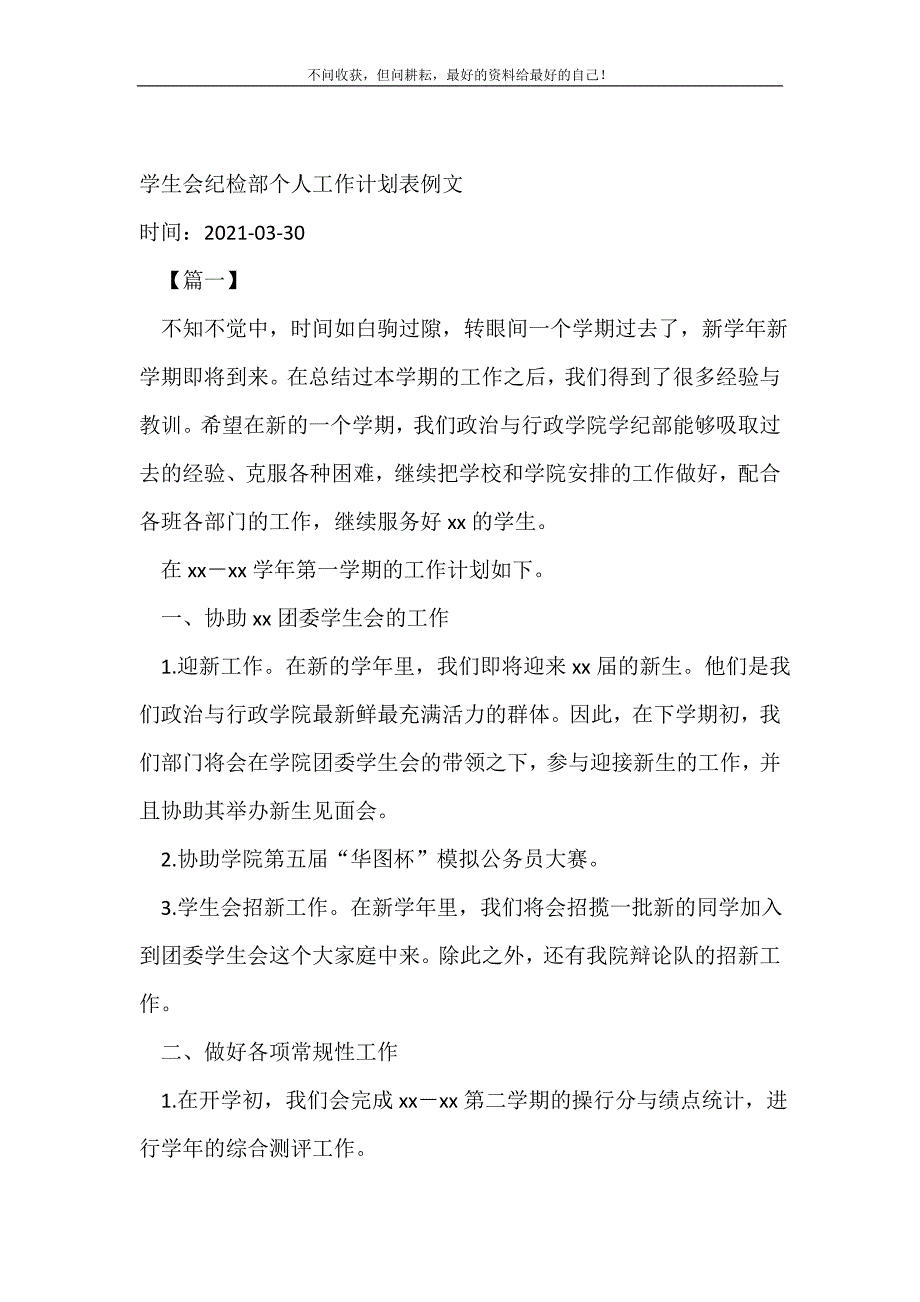 不问收获，但问耕耘，最好的资料给最好的自己！

学生会纪检部个人工作计划表例文

时间：2021-03-30

【篇一】

不知不觉中，时间如白驹过隙，转眼间一个学期过去了，新学年新学期即将到来。在总结过本学期的工作之后，我们得到了很多经验与教训。希望在新的一个学期，我们政治与行政学院学纪部能够吸取过去的经验、克服各种困难，继续把学校和学院安排的工作做好，配合各班各部门的工作，继续服务好 xx 的学生。

在 xx－xx 学年第一学期的工作计划如下。

一、协助 xx 团委学生会的工作

1.迎新工作。在新的学年里，我们即将迎来 xx 届的新生。他们是我们政治与行政学院最新鲜最充满活力的群体。因此，在下学期初，我们部门将会在学院团委学生会的带领之下，参与迎接新生的工作，并且协助其举办新生见面会。

2.协助学院第五届“华图杯”模拟公务员大赛。

3.学生会招新工作。在新学年里，我们将会招揽一批新的同学加入到团委学生会这个大家庭中来。除此之外，还有我院辩论队的招新工作。

二、做好各项常规性工作

1.在开学初，我们会完成 xx－xx 第二学期的操行分与绩点统计，进行学年的综合测评工作。